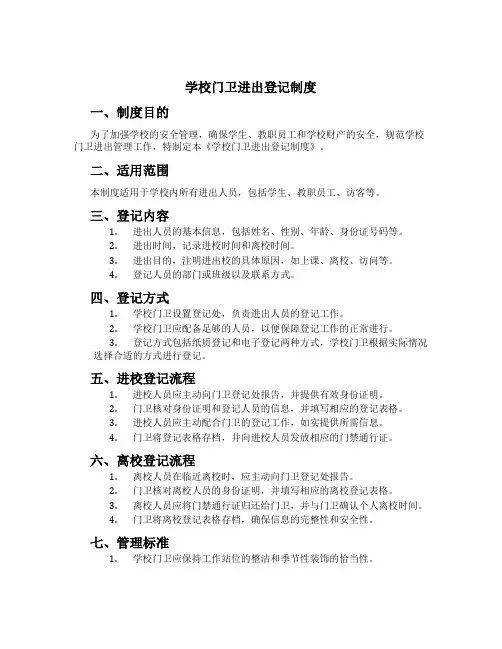 学校门卫进出登记制度

一、制度目的

为了加强学校的安全管理，确保学生、教职员工和学校财产的安全，规范学校门卫进出管理工作，特制定本《学校门卫进出登记制度》。

二、适用范围

本制度适用于学校内所有进出人员，包括学生、教职员工、访客等。

三、登记内容

1. 进出人员的基本信息，包括姓名、性别、年龄、身份证号码等。
2. 进出时间，记录进校时间和离校时间。
3. 进出目的，注明进出校的具体原因，如上课、离校、访问等。
4. 登记人员的部门或班级以及联系方式。

四、登记方式

1. 学校门卫设置登记处，负责进出人员的登记工作。
2. 学校门卫应配备足够的人员，以便保障登记工作的正常进行。
3. 登记方式包括纸质登记和电子登记两种方式，学校门卫根据实际情况选择合适的方式进行登记。

五、进校登记流程

1. 进校人员应主动向门卫登记处报告，并提供有效身份证明。
2. 门卫核对身份证明和登记人员的信息，并填写相应的登记表格。
3. 进校人员应主动配合门卫的登记工作，如实提供所需信息。
4. 门卫将登记表格存档，并向进校人员发放相应的门禁通行证。

六、离校登记流程

1. 离校人员在临近离校时，应主动向门卫登记处报告。
2. 门卫核对离校人员的身份证明，并填写相应的离校登记表格。
3. 离校人员应将门禁通行证归还给门卫，并与门卫确认个人离校时间。
4. 门卫将离校登记表格存档，确保信息的完整性和安全性。

七、管理标准

1. 学校门卫应保持工作站位的整洁和季节性装饰的恰当性。